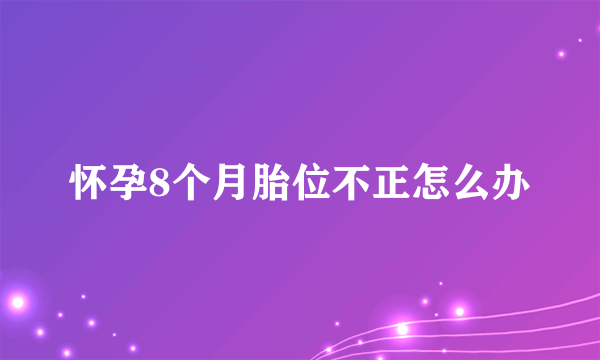 怀孕8个月胎位不正怎么办